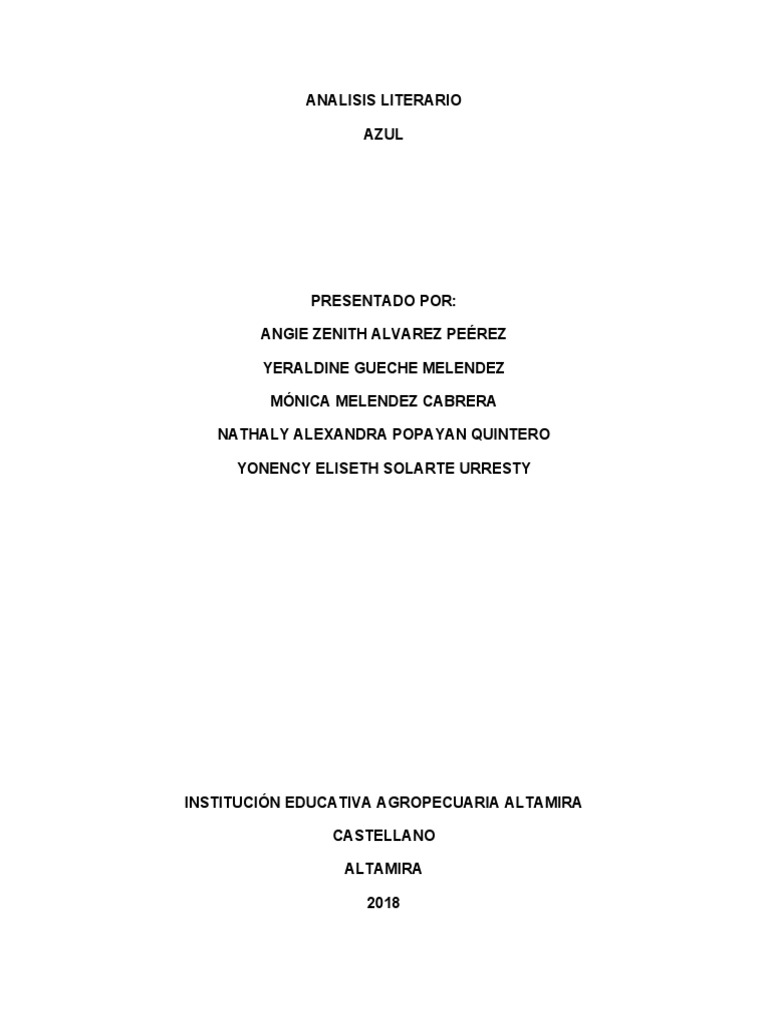 ANALISIS LITERARIO

AZUL

PRESENTADO POR:

ANGIE ZENITH ALVAREZ PEÉREZ

YERALDINE GUECHE MELENDEZ

MÓNICA MELENDEZ CABRERA

NATHALY ALEXANDRA POPAYAN QUINTERO

YONENCY ELISETH SOLARTE URRESTY

INSTITUCIÓN EDUCATIVA AGROPECUARIA ALTAMIRA

CASTELLANO

ALTAMIRA

2018